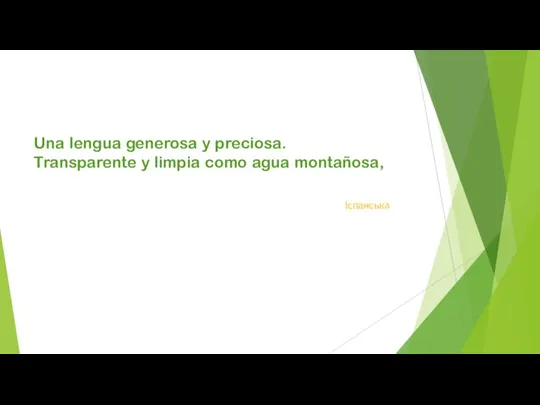 Una lengua generosa y preciosa.
Transparente y limpia como agua montañosa,

Іспанська